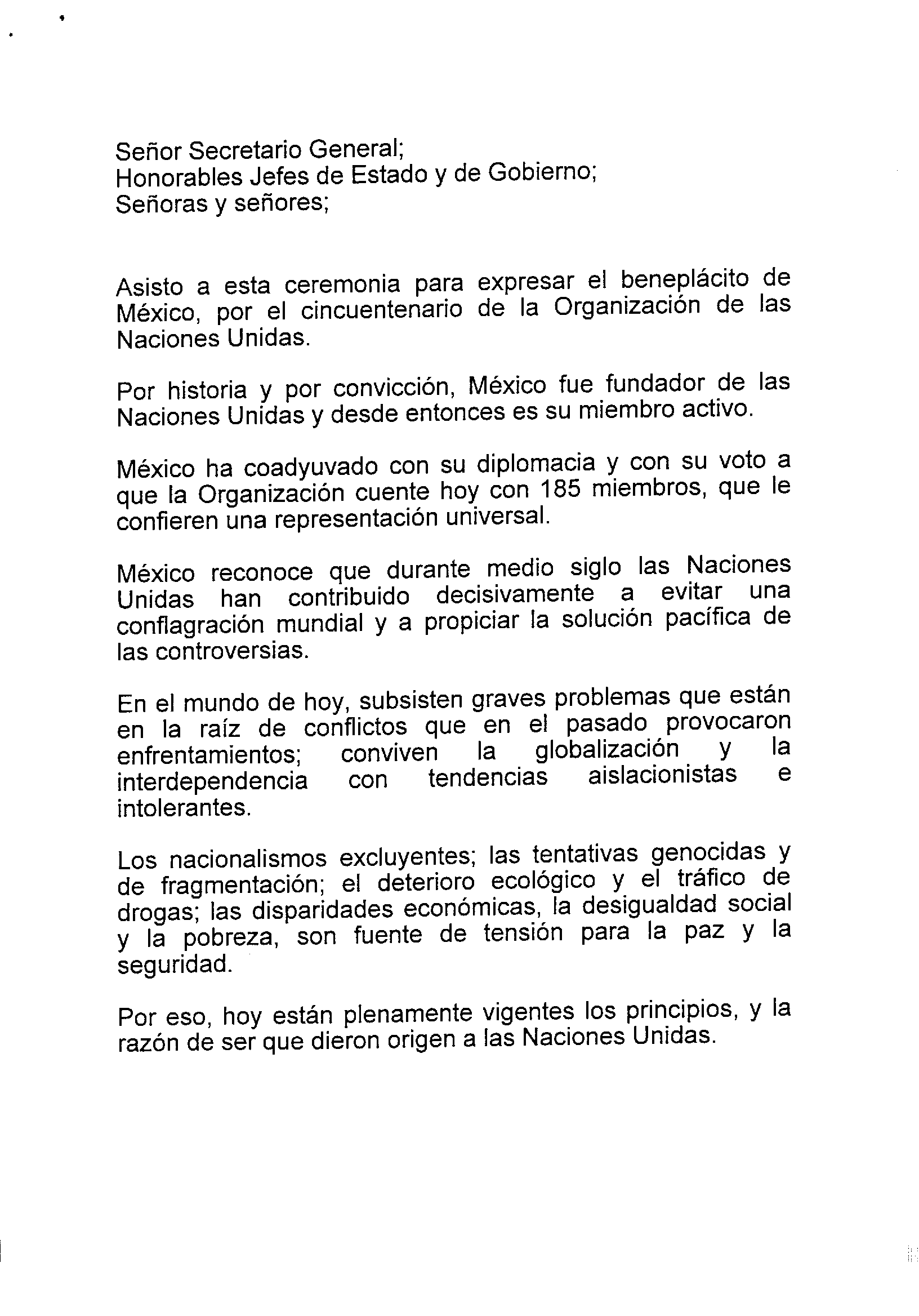 Señor Secretario General;
Honorables Jefes de Estado y de Gobierno;
Señoras y señores;

Asisto a esta ceremonia para expresar el beneplácito de México, por el cincuentenario de la Organización de las Naciones Unidas.

Por historia y por convicción, México fue fundador de las Naciones Unidas y desde entonces es su miembro activo.

México ha coadyuvado con su diplomacia y con su voto a que la Organización cuente hoy con 185 miembros, que le confieren una representación universal.

México reconoce que durante medio siglo las Naciones Unidas han contribuido decisivamente a evitar una conflagración mundial y a propiciar la solución pacífica de las controversias.

En el mundo de hoy, subsisten graves problemas que están en la raíz de conflictos que en el pasado provocaron enfrentamientos; conviven la globalización y la interdependencia con tendencias aislacionistas e intolerantes.

Los nacionalismos excluyentes; las tentativas genocidas y de fragmentación; el deterioro ecológico y el tráfico de drogas; las disparidades económicas, la desigualdad social y la pobreza, son fuente de tensión para la paz y la seguridad.

Por eso, hoy están plenamente vigentes los principios, y la razón de ser que dieron origen a las Naciones Unidas.